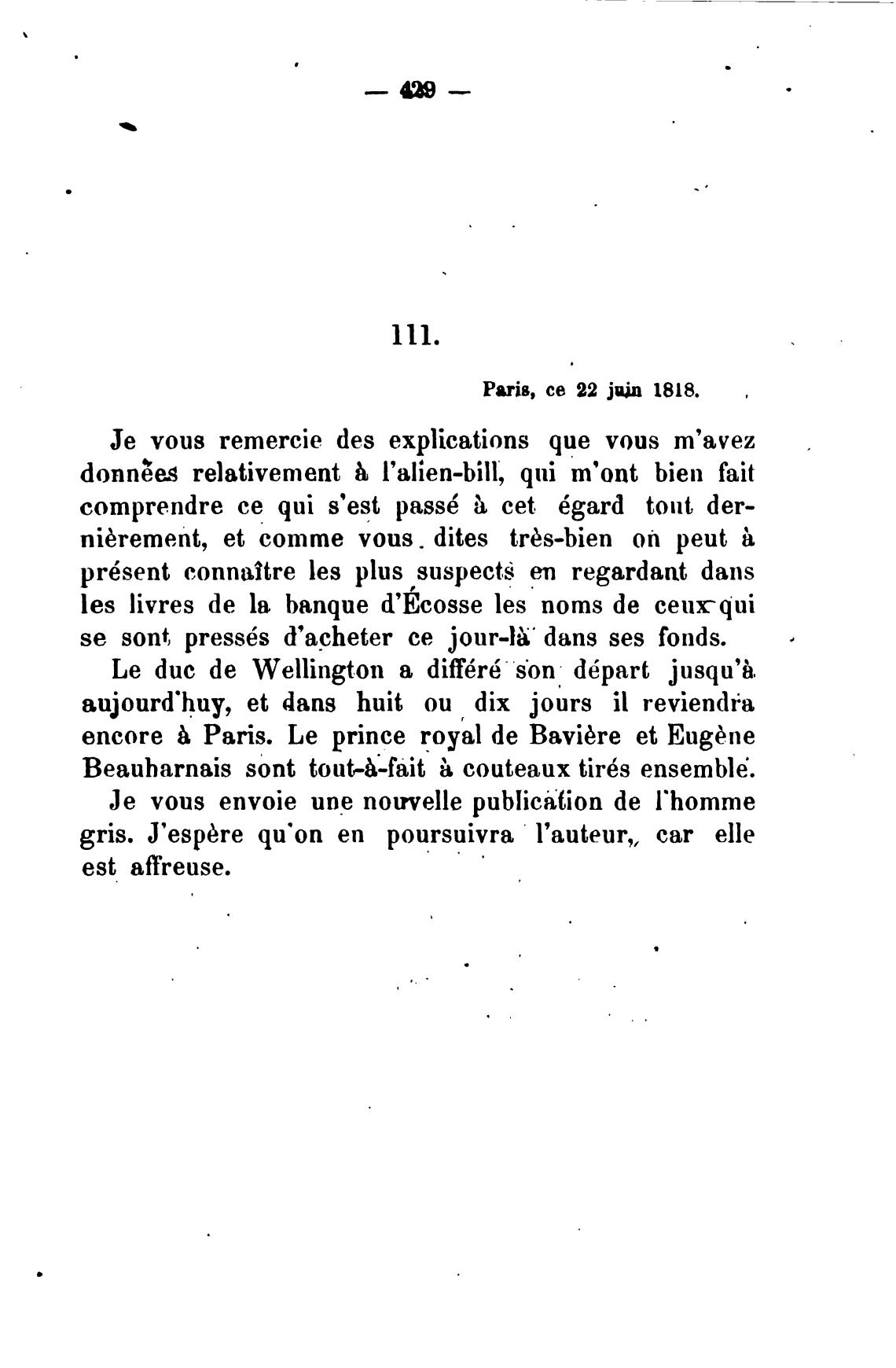 — 429 —

111.

Paris, ce 22 juin 1818.

Je vous remercie des explications que vous m'avez données relativement à l'alien-bill, qui m'ont bien fait comprendre ce qui s'est passé à cet égard tout dernièrement, et comme vous dites très-bien on peut à présent connaître les plus suspects en regardant dans les livres de la banque d'Écosse les noms de ceux qui se sont pressés d'acheter ce jour-là dans ses fonds.

Le duc de Wellington a différé son départ jusqu'à aujourd'huy, et dans huit ou dix jours il reviendra encore à Paris. Le prince royal de Bavière et Eugène Beauharnais sont tout-à-fait à couteaux tirés ensemble.

Je vous envoie une nouvelle publication de l'homme gris. J'espère qu'on en poursuivra l'auteur, car elle est affreuse.